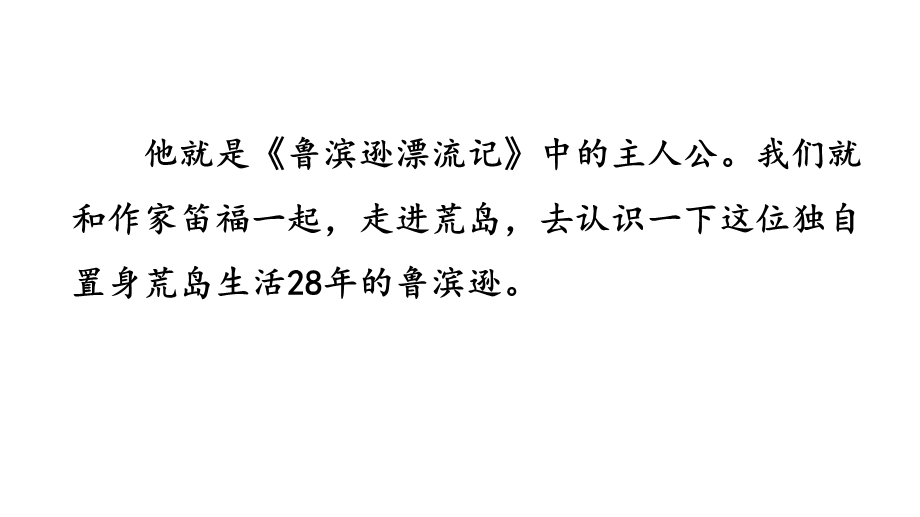 他就是《鲁滨逊漂流记》中的主人公。我们就和作家笛福一起，走进荒岛，去认识一下这位独自置身荒岛生活28年的鲁滨逊。